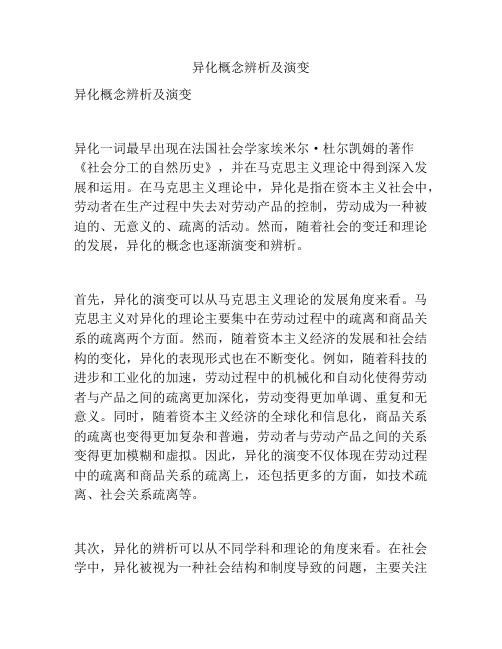 异化概念辨析及演变

异化概念辨析及演变

异化一词最早出现在法国社会学家埃米尔·杜尔凯姆的著作《社会分工的自然历史》，并在马克思主义理论中得到深入发展和运用。在马克思主义理论中，异化是指在资本主义社会中，劳动者在生产过程中失去对劳动产品的控制，劳动成为一种被迫的、无意义的、疏离的活动。然而，随着社会的变迁和理论的发展，异化的概念也逐渐演变和辨析。

首先，异化的演变可以从马克思主义理论的发展角度来看。马克思主义对异化的理论主要集中在劳动过程中的疏离和商品关系的疏离两个方面。然而，随着资本主义经济的发展和社会结构的变化，异化的表现形式也在不断变化。例如，随着科技的进步和工业化的加速，劳动过程中的机械化和自动化使得劳动者与产品之间的疏离更加深化，劳动变得更加单调、重复和无意义。同时，随着资本主义经济的全球化和信息化，商品关系的疏离也变得更加复杂和普遍，劳动者与劳动产品之间的关系变得更加模糊和虚拟。因此，异化的演变不仅体现在劳动过程中的疏离和商品关系的疏离上，还包括更多的方面，如技术疏离、社会关系疏离等。

其次，异化的辨析可以从不同学科和理论的角度来看。在社会学中，异化被视为一种社会结构和制度导致的问题，主要关注